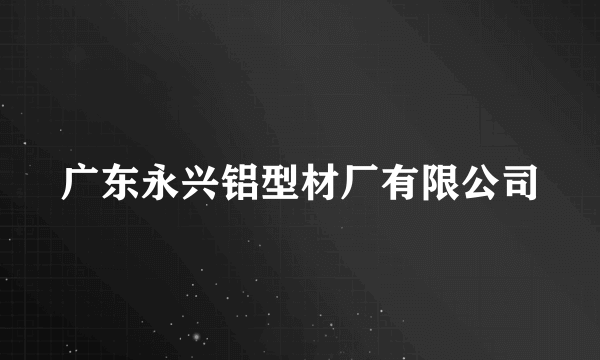 广东永兴铝型材厂有限公司